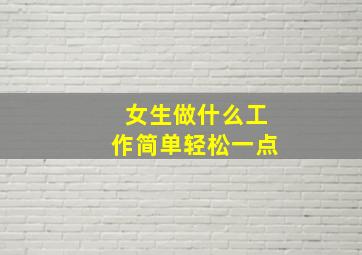 女生做什么工作简单轻松一点